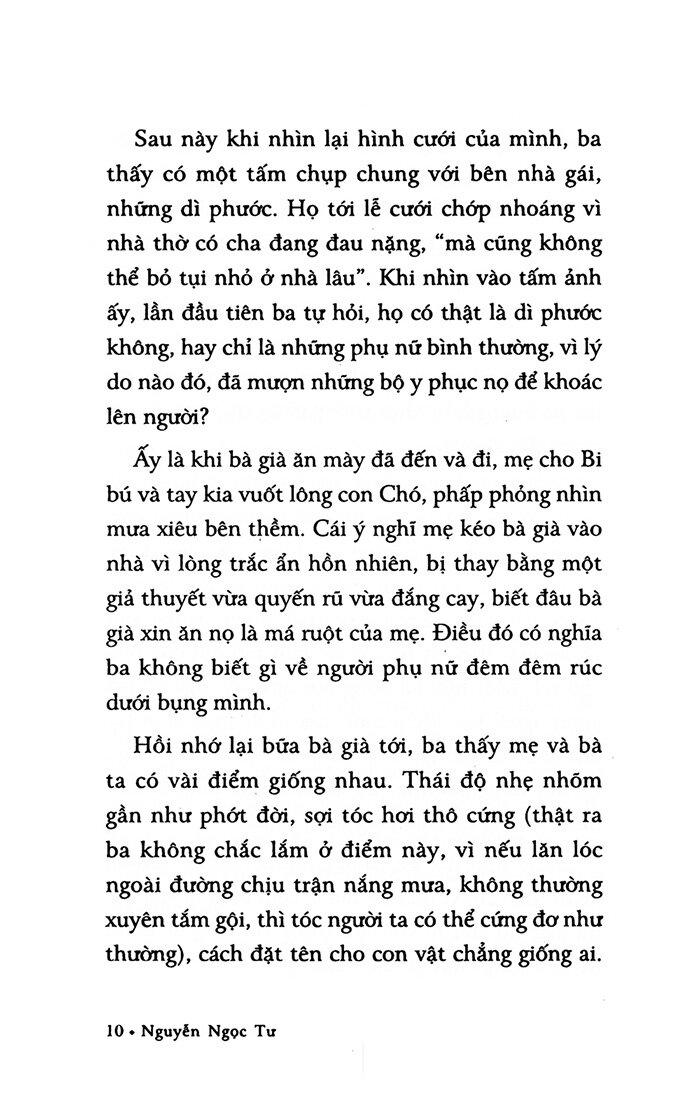 Sau này khi nhìn lại hình cưới của mình, ba thấy có một tấm chụp chung với bên nhà gái, những dì phước. Họ tới lễ cưới chớp nhoáng vì nhà thờ có cha đang đau nặng, "mà cũng không thể bỏ tụi nhỏ ở nhà lâu". Khi nhìn vào tấm ảnh ấy, lần đầu tiên ba tự hỏi, họ có thật là dì phước không, hay chỉ là những phụ nữ bình thường, vì lý do nào đó, đã mượn những bộ y phục nọ để khoác lên người?

Ấy là khi bà già ăn mày đã đến và đi, mẹ cho Bi bú và tay kia vuốt lông con Chó, phấp phỏng nhìn mưa xiêu bên thềm. Cái ý nghĩ mẹ kéo bà già vào nhà vì lòng trắc ẩn hồn nhiên, bị thay bằng một giả thuyết vừa quyến rũ vừa đắng cay, biết đâu bà già xin ăn nọ là má ruột của mẹ. Điều đó có nghĩa ba không biết gì về người phụ nữ đêm đêm rúc dưới bụng mình.

Hồi nhớ lại bữa bà già tới, ba thấy mẹ và bà ta có vài điểm giống nhau. Thái độ nhẹ nhõm gần như phớt đời, sợi tóc hơi thô cứng (thật ra ba không chắc lắm ở điểm này, vì nếu lăn lóc ngoài đường chịu trận nắng mưa, không thường xuyên tắm gội, thì tóc người ta có thể cứng đơ như thường), cách đặt tên cho con vật chẳng giống ai.

10 • Nguyễn Ngọc Tư